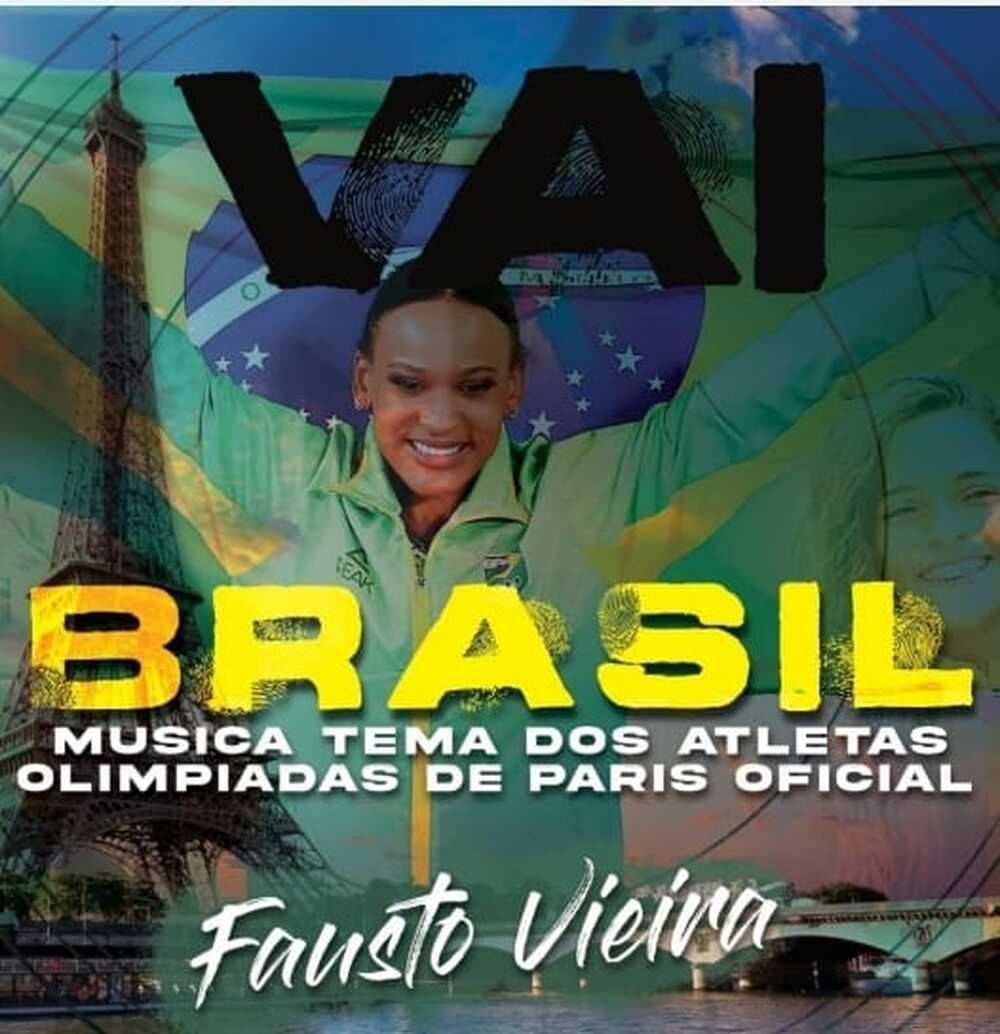 VAI

BRASIL

MUSICA TEMA DOS ATLETAS OLIMPIADAS DE PARIS OFICIAL

Fausto Vieira